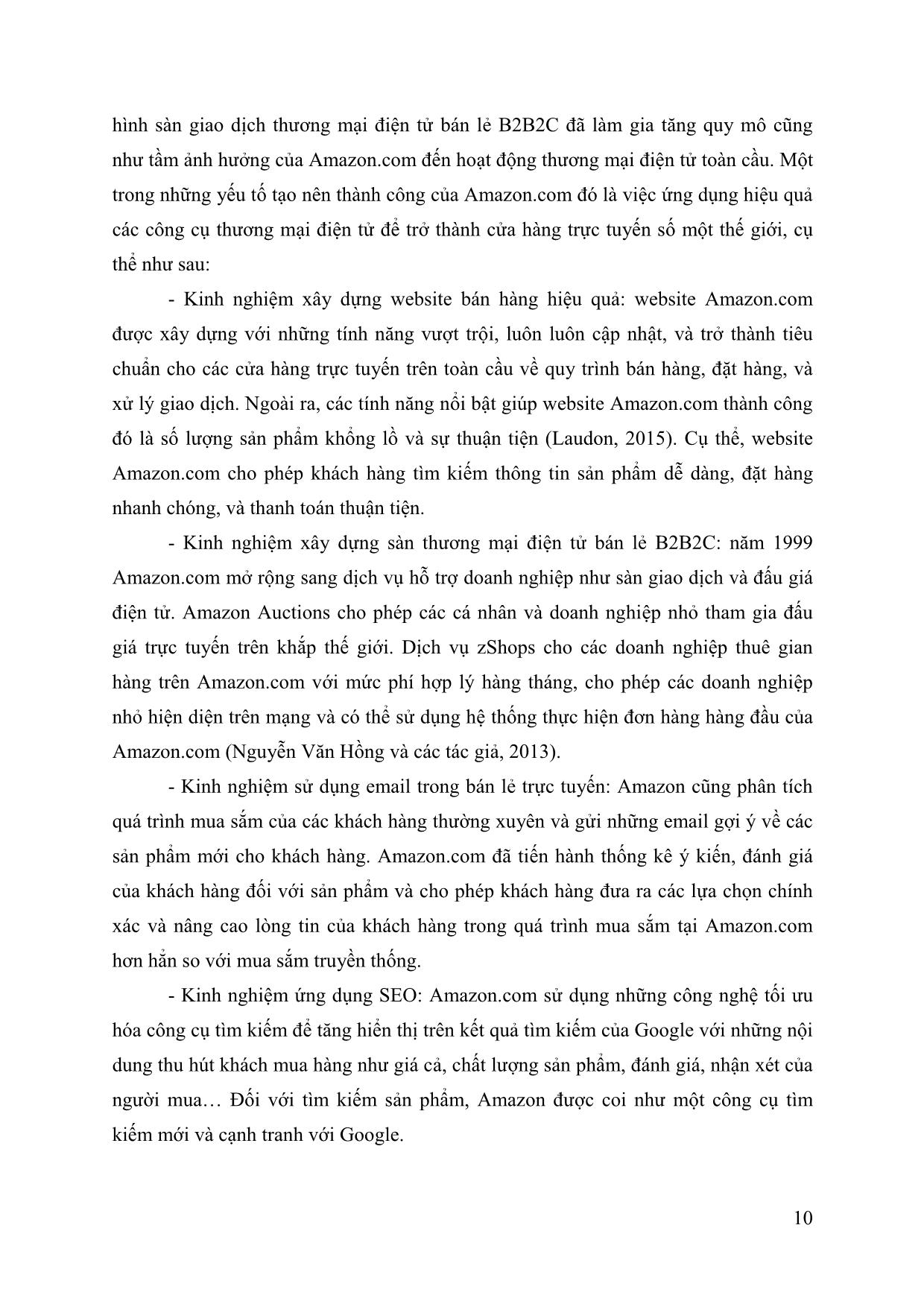 hình sàn giao dịch thương mại điện tử bán lẻ B2B2C đã làm gia tăng quy mô cũng như tầm ảnh hưởng của Amazon.com đến hoạt động thương mại điện tử toàn cầu. Một trong những yếu tố tạo nên thành công của Amazon.com đó là việc ứng dụng hiệu quả các công cụ thương mại điện tử để trở thành cửa hàng trực tuyến số một thế giới, cụ thể như sau:

- Kinh nghiệm xây dựng website bán hàng hiệu quả: website Amazon.com được xây dựng với những tính năng vượt trội, luôn luôn cập nhật, và trở thành tiêu chuẩn cho các cửa hàng trực tuyến trên toàn cầu về quy trình bán hàng, đặt hàng, và xử lý giao dịch. Ngoài ra, các tính năng nổi bật giúp website Amazon.com thành công đó là số lượng sản phẩm khổng lồ và sự thuận tiện (Laudon, 2015). Cụ thể, website Amazon.com cho phép khách hàng tìm kiếm thông tin sản phẩm dễ dàng, đặt hàng nhanh chóng, và thanh toán thuận tiện.

- Kinh nghiệm xây dựng sàn thương mại điện tử bán lẻ B2B2C: năm 1999 Amazon.com mở rộng sang dịch vụ hỗ trợ doanh nghiệp như sàn giao dịch và đấu giá điện tử. Amazon Auctions cho phép các cá nhân và doanh nghiệp nhỏ tham gia đấu giá trực tuyến trên khắp thế giới. Dịch vụ zShops cho các doanh nghiệp thuê gian hàng trên Amazon.com với mức phí hợp lý hàng tháng, cho phép các doanh nghiệp nhỏ hiện diện trên mạng và có thể sử dụng hệ thống thực hiện đơn hàng hàng đầu của Amazon.com (Nguyễn Văn Hồng và các tác giả, 2013).

- Kinh nghiệm sử dụng email trong bán lẻ trực tuyến: Amazon cũng phân tích quá trình mua sắm của các khách hàng thường xuyên và gửi những email gợi ý về các sản phẩm mới cho khách hàng. Amazon.com đã tiến hành thống kê ý kiến, đánh giá của khách hàng đối với sản phẩm và cho phép khách hàng đưa ra các lựa chọn chính xác và nâng cao lòng tin của khách hàng trong quá trình mua sắm tại Amazon.com hơn hẳn so với mua sắm truyền thống.

- Kinh nghiệm ứng dụng SEO: Amazon.com sử dụng những công nghệ tối ưu hóa công cụ tìm kiếm để tăng hiển thị trên kết quả tìm kiếm của Google với những nội dung thu hút khách mua hàng như giá cả, chất lượng sản phẩm, đánh giá, nhận xét của người mua… Đối với tìm kiếm sản phẩm, Amazon được coi như một công cụ tìm kiếm mới và cạnh tranh với Google.

10